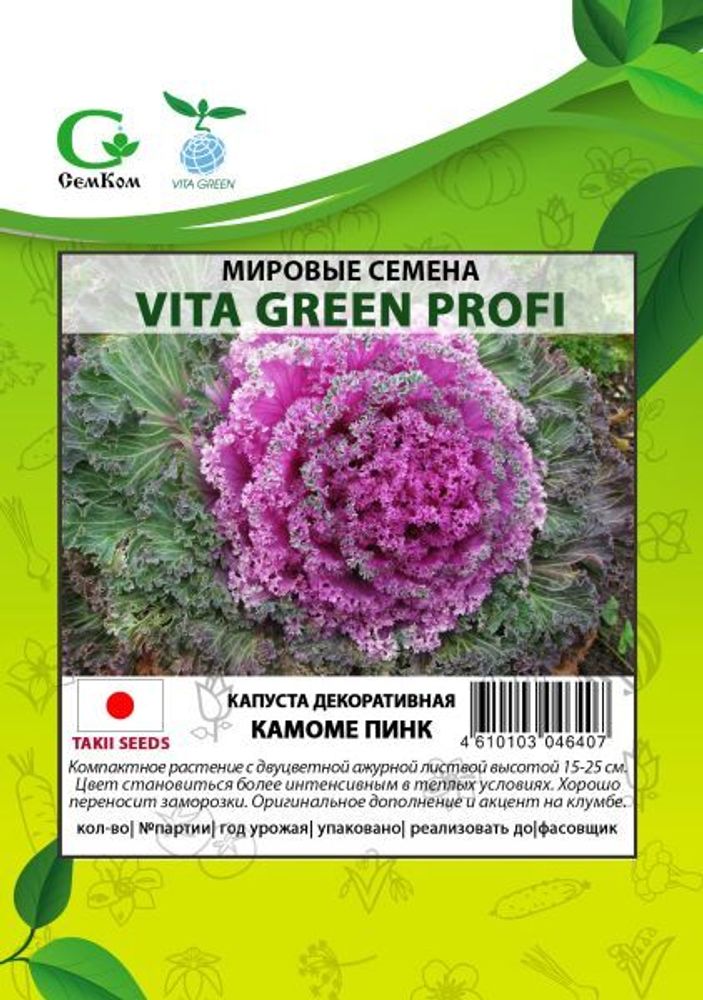 СемКом

VITA GREEN

МИРОВЫЕ СЕМЕНА
VITA GREEN PROFI

TAKII SEEDS

КАПУСТА ДЕКОРАТИВНАЯ
КАМОМЕ ПИНК

4 610103 046407

Компактное растение с двуцветной ажурной листвой высотой 15-25 см. Цвет становиться более интенсивным в теплых условиях. Хорошо переносит заморозки. Оригинальное дополнение и акцент на клумбе.

кол-во| №партии| год урожая| упаковано| реализовать до|фасовщик